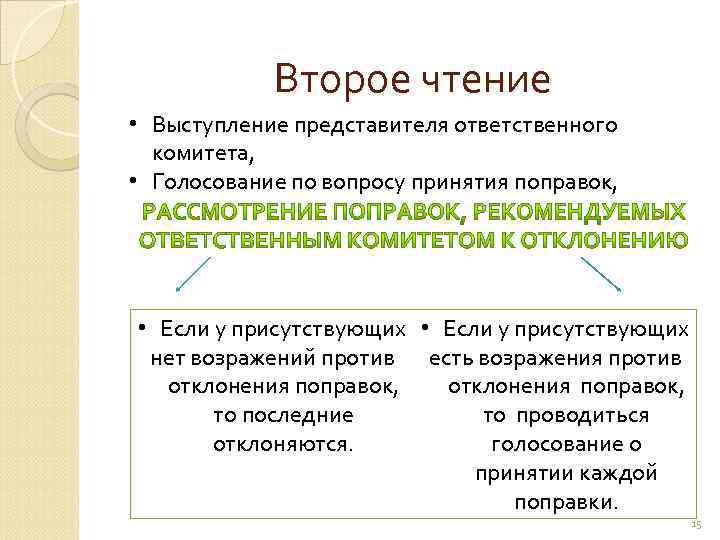 Второе чтение

• Выступление представителя ответственного комитета,
• Голосование по вопросу принятия поправок,

РАССМОТРЕНИЕ ПОПРАВОК, РЕКОМЕНДУЕМЫХ ОТВЕТСТВЕННЫМ КОМИТЕТОМ К ОТКЛОНЕНИЮ

• Если у присутствующих нет возражений против отклонения поправок, то последние отклоняются.

• Если у присутствующих есть возражения против отклонения поправок, то проводиться голосование о принятии каждой поправки.

15